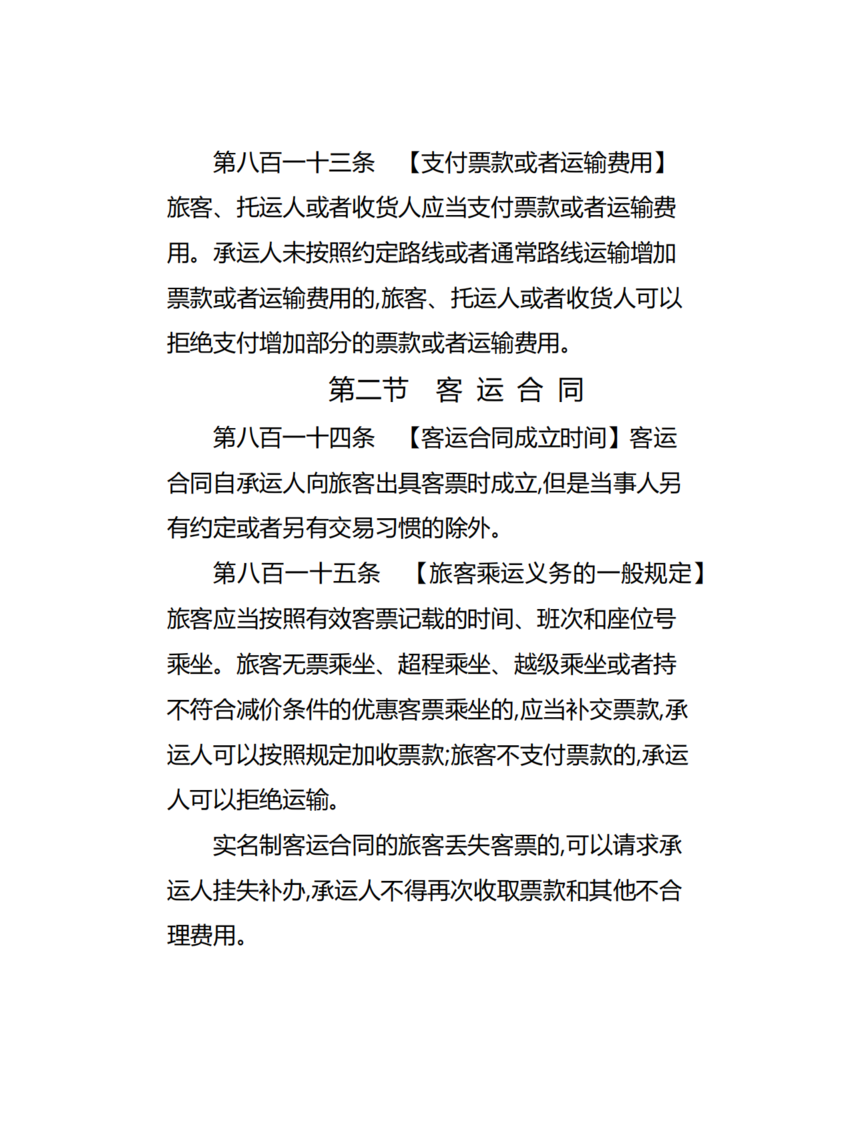 第八百一十三条　【支付票款或者运输费用】旅客、托运人或者收货人应当支付票款或者运输费用。承运人未按照约定路线或者通常路线运输增加票款或者运输费用的,旅客、托运人或者收货人可以拒绝支付增加部分的票款或者运输费用。

第二节　客 运 合 同

第八百一十四条　【客运合同成立时间】客运合同自承运人向旅客出具客票时成立,但是当事人另有约定或者另有交易习惯的除外。

第八百一十五条　【旅客乘运义务的一般规定】旅客应当按照有效客票记载的时间、班次和座位号乘坐。旅客无票乘坐、超程乘坐、越级乘坐或者持不符合减价条件的优惠客票乘坐的,应当补交票款,承运人可以按照规定加收票款;旅客不支付票款的,承运人可以拒绝运输。

实名制客运合同的旅客丢失客票的,可以请求承运人挂失补办,承运人不得再次收取票款和其他不合理费用。